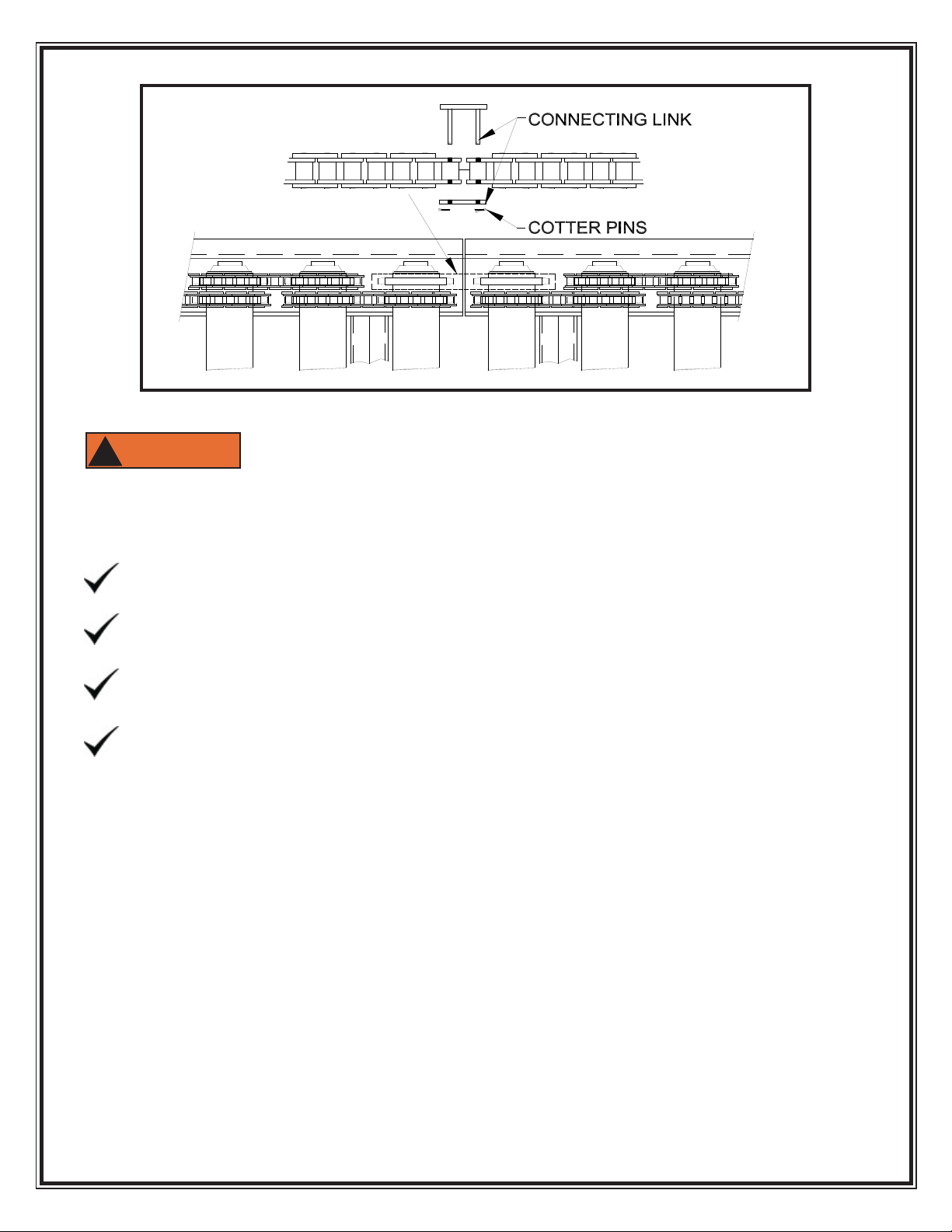 CONNECTING LINK

COTTER PINS